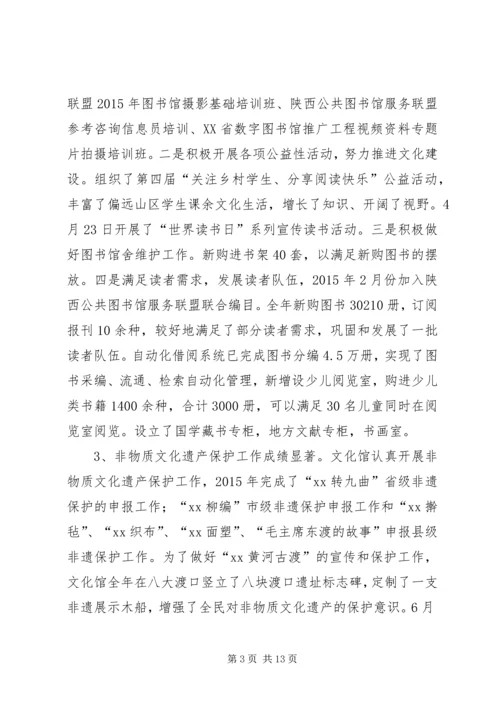 联盟2015年图书馆摄影基础培训班、陕西公共图书馆服务联盟参考咨询信息员培训、XX省数字图书馆推广工程视频资料专题片拍摄培训班。二是积极开展各项公益性活动，努力推进文化建设。组织了第四届“关注乡村学生、分享阅读快乐”公益活动，丰富了偏远山区学生课余文化生活，增长了知识、开阔了视野。4月23日开展了“世界读书日”系列宣传读书活动。三是积极做好图书馆舍维护工作。新购进书架40套，以满足新购图书的摆放。四是满足读者需求，发展读者队伍，2015年2月份加入陕西公共图书馆服务联盟联合编目。全年新购图书30210册，订阅报刊10余种，较好地满足了部分读者需求，巩固和发展了一批读者队伍。自动化借阅系统已完成图书分编4.5万册，实现了图书采编、流通、检索自动化管理，新增设少儿阅览室，购进少儿类书籍1400余种，合计3000册，可以满足30名儿童同时在阅览室阅览。设立了国学藏书专柜，地方文献专柜，书画室。

3、非物质文化遗产保护工作成绩显著。文化馆认真开展非物质文化遗产保护工作，2015年完成了“xx转九曲”省级非遗保护的申报工作；“xx柳编”市级非遗保护申报工作和“xx擀毡”、“xx织布”、“xx面塑”、“毛主席东渡的故事”申报县级非遗保护工作。为了做好“xx黄河古渡”的宣传和保护工作，文化馆全年在八大渡口竖立了八块渡口遗址标志碑，定制了一支非遗展示木船，增强了全民对非物质文化遗产的保护意识。6月

第3页 共13页